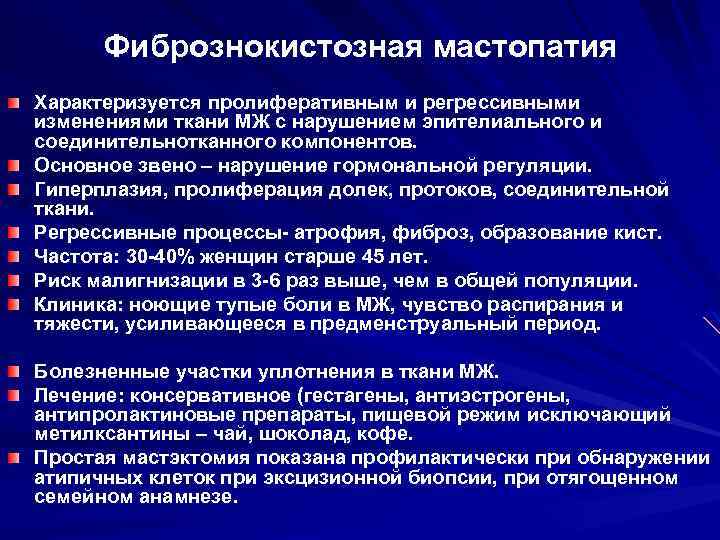 Фибрознокистозная мастопатия

Характеризуется пролиферативным и регрессивными изменениями ткани МЖ с нарушением эпителиального и соединительнотканного компонентов.

Основное звено – нарушение гормональной регуляции.

Гиперплазия, пролиферация долек, протоков, соединительной ткани.

Регрессивные процессы- атрофия, фиброз, образование кист.

Частота: 30-40% женщин старше 45 лет.

Риск малигнизации в 3-6 раз выше, чем в общей популяции.

Клиника: ноющие тупые боли в МЖ, чувство распирания и тяжести, усиливающееся в предменструальный период.

Болезненные участки уплотнения в ткани МЖ.

Лечение: консервативное (гестагены, антиэстрогены, антипролактиновые препараты, пищевой режим исключающий метилксантины – чай, шоколад, кофе.

Простая мастэктомия показана профилактически при обнаружении атипичных клеток при эксцизионной биопсии, при отягощенном семейном анамнезе.